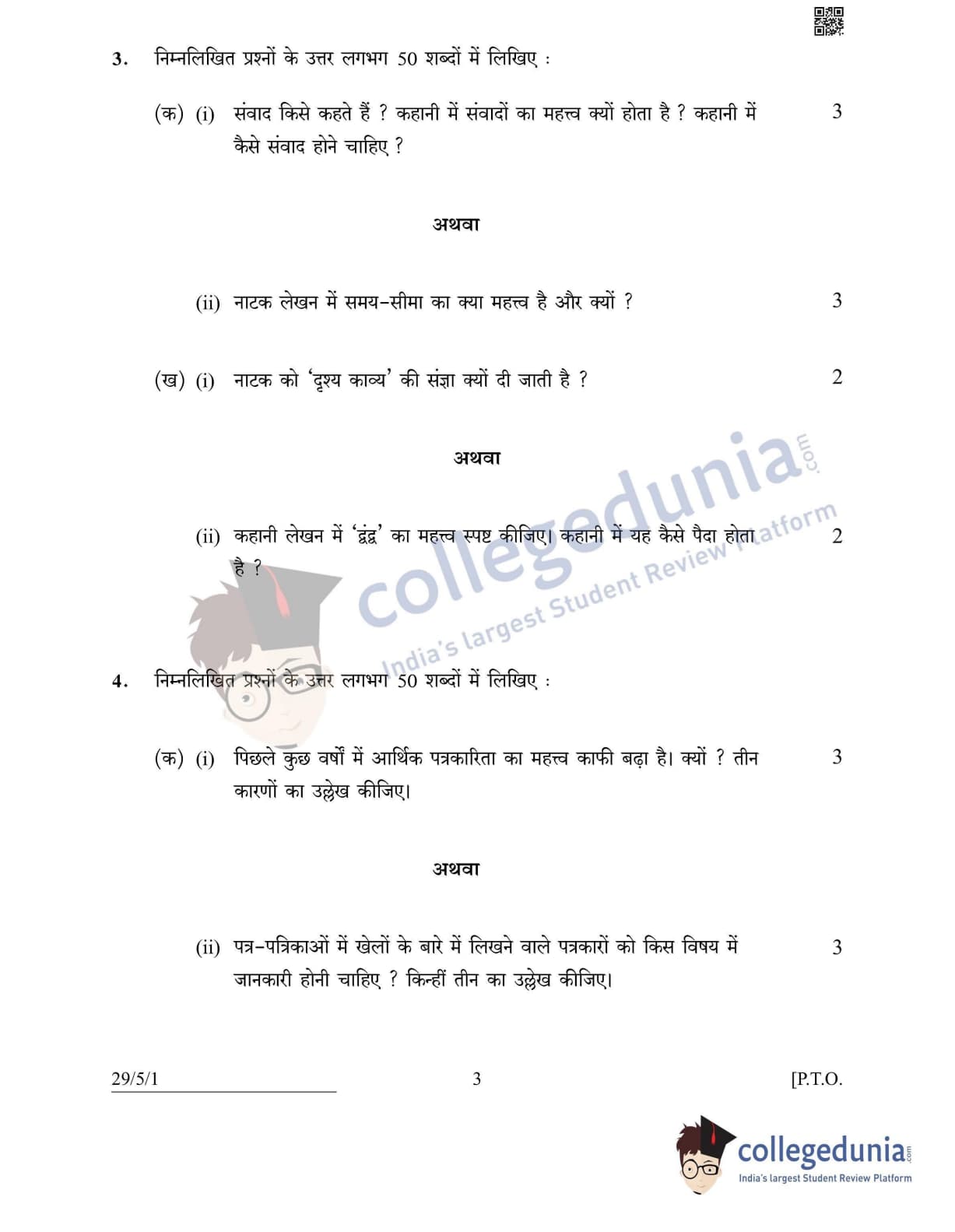 3. निम्नलिखित प्रश्नों के उत्तर लगभग 50 शब्दों में लिखिए :

(क) (i) संवाद किसे कहते हैं ? कहानी में संवादों का महत्त्व क्यों होता है ? कहानी में कैसे संवाद होने चाहिए ? 3

अथवा

(ii) नाटक लेखन में समय-सीमा का क्या महत्त्व है और क्यों ? 3

(ख) (i) नाटक को 'दृश्य काव्य' की संज्ञा क्यों दी जाती है ? 2

अथवा

(ii) कहानी लेखन में 'द्वंद्व' का महत्त्व स्पष्ट कीजिए। कहानी में यह कैसे पैदा होता है ? 2

collegedunia.com
India's largest Student Review Platform

4. निम्नलिखित प्रश्नों के उत्तर लगभग 50 शब्दों में लिखिए :

(क) (i) पिछले कुछ वर्षों में आर्थिक पत्रकारिता का महत्त्व काफी बढ़ा है। क्यों ? तीन कारणों का उल्लेख कीजिए। 3

अथवा

(ii) पत्र-पत्रिकाओं में खेलों के बारे में लिखने वाले पत्रकारों को किस विषय में जानकारी होनी चाहिए ? किन्हीं तीन का उल्लेख कीजिए। 3

29/5/1 3 [P.T.O.

collegedunia.com
India's largest Student Review Platform